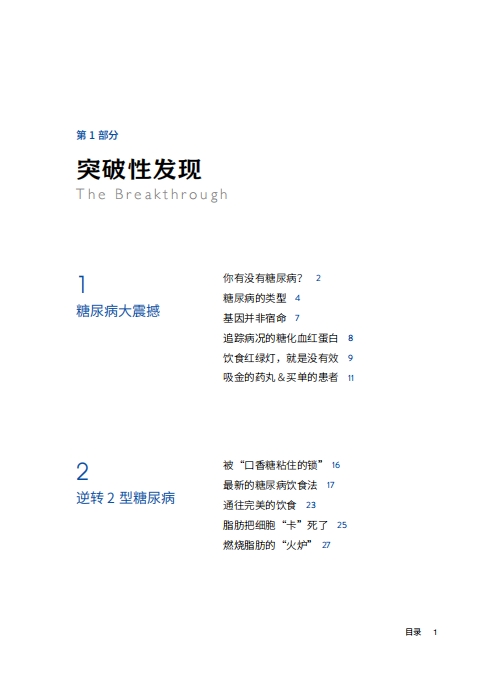 第 1 部分

突破性发现

The Breakthrough

1

糖尿病大震撼

你有没有糖尿病？ 2

糖尿病的类型 4

基因并非宿命 7

追踪病况的糖化血红蛋白 8

饮食红绿灯，就是没有效 9

吸金的药丸＆买单的患者 11

2

逆转 2 型糖尿病

被“口香糖粘住的锁” 16

最新的糖尿病饮食法 17

通往完美的饮食 23

脂肪把细胞“卡”死了 25

燃烧脂肪的“火炉” 27

目录 1